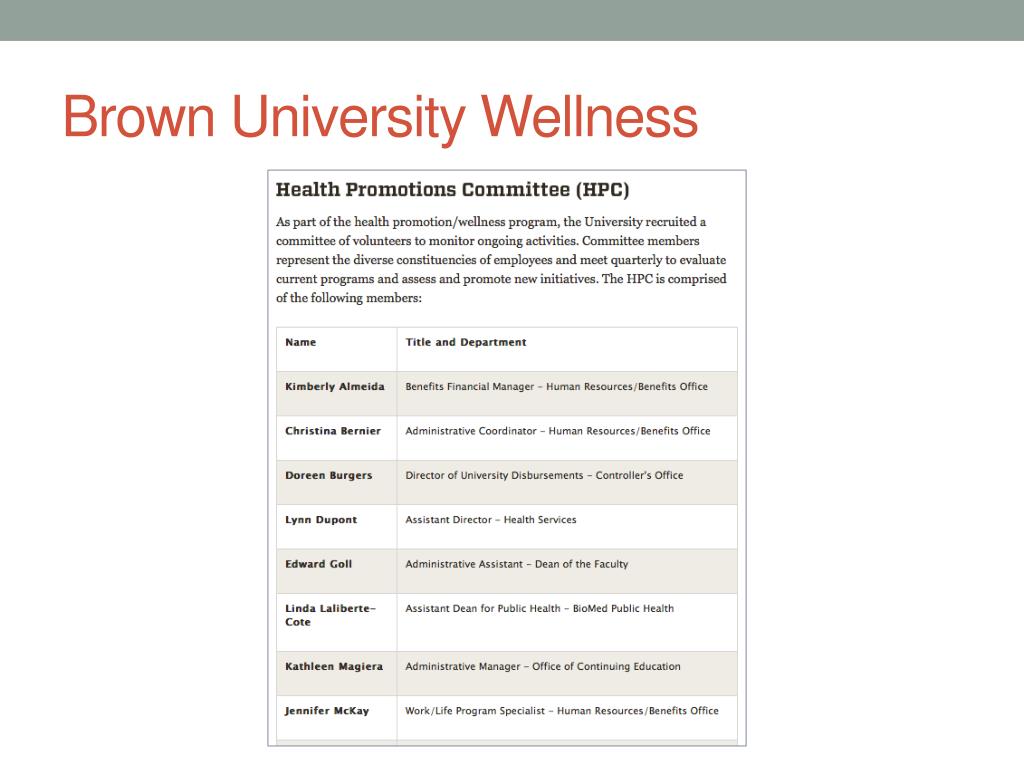 Brown University Wellness

Health Promotions Committee (HPC)

As part of the health promotion/wellness program, the University recruited a committee of volunteers to monitor ongoing activities. Committee members represent the diverse constituencies of employees and meet quarterly to evaluate current programs and assess and promote new initiatives. The HPC is comprised of the following members:

| Name | Title and Department |
|---|---|
| Kimberly Almeida | Benefits Financial Manager – Human Resources/Benefits Office |
| Christina Bernier | Administrative Coordinator – Human Resources/Benefits Office |
| Doreen Burgers | Director of University Disbursements – Controller's Office |
| Lynn Dupont | Assistant Director – Health Services |
| Edward Goll | Administrative Assistant – Dean of the Faculty |
| Linda Laliberte-Cote | Assistant Dean for Public Health – BioMed Public Health |
| Kathleen Magiera | Administrative Manager – Office of Continuing Education |
| Jennifer McKay | Work/Life Program Specialist – Human Resources/Benefits Office |